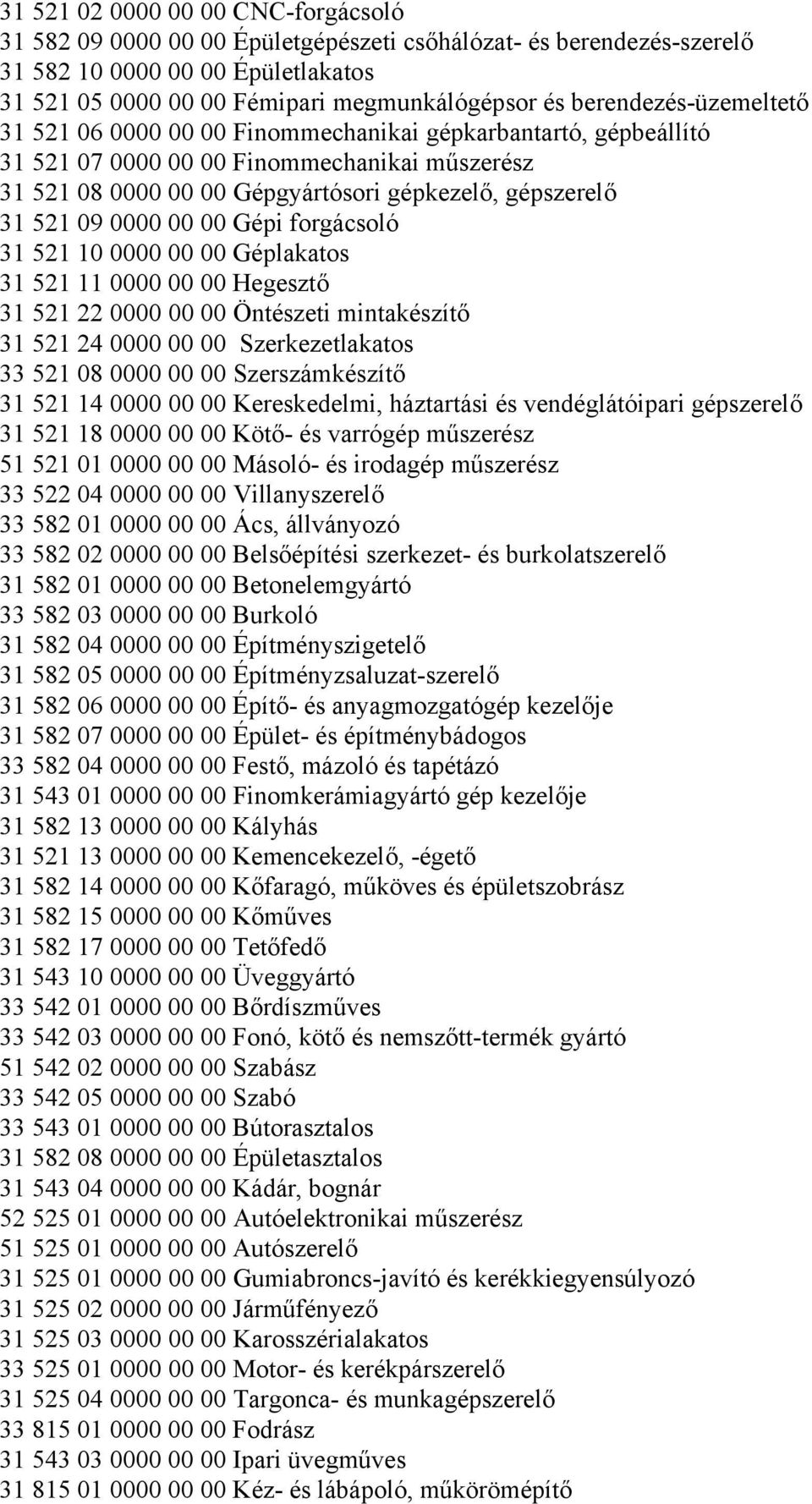 31 521 02 0000 00 00 CNC-forgácsoló
31 582 09 0000 00 00 Épületgépészeti csőhálózat- és berendezés-szerelő
31 582 10 0000 00 00 Épületlakatos
31 521 05 0000 00 00 Fémipari megmunkálógépsor és berendezés-üzemeltető
31 521 06 0000 00 00 Finommechanikai gépkarbantartó, gépbeállító
31 521 07 0000 00 00 Finommechanikai műszerész
31 521 08 0000 00 00 Gépgyártósori gépkezelő, gépszerelő
31 521 09 0000 00 00 Gépi forgácsoló
31 521 10 0000 00 00 Géplakatos
31 521 11 0000 00 00 Hegesztő
31 521 22 0000 00 00 Öntészeti mintakészítő
31 521 24 0000 00 00 Szerkezetlakatos
33 521 08 0000 00 00 Szerszámkészítő
31 521 14 0000 00 00 Kereskedelmi, háztartási és vendéglátóipari gépszerelő
31 521 18 0000 00 00 Kötő- és varrógép műszerész
51 521 01 0000 00 00 Másoló- és irodagép műszerész
33 522 04 0000 00 00 Villanyszerelő
33 582 01 0000 00 00 Ács, állványozó
33 582 02 0000 00 00 Belsőépítési szerkezet- és burkolatszerelő
31 582 01 0000 00 00 Betonelemgyártó
33 582 03 0000 00 00 Burkoló
31 582 04 0000 00 00 Építményszigetelő
31 582 05 0000 00 00 Építményzsaluzat-szerelő
31 582 06 0000 00 00 Építő- és anyagmozgatógép kezelője
31 582 07 0000 00 00 Épület- és építménybádogos
33 582 04 0000 00 00 Festő, mázoló és tapétázó
31 543 01 0000 00 00 Finomkerámiagyártó gép kezelője
31 582 13 0000 00 00 Kályhás
31 521 13 0000 00 00 Kemencekezelő, -égető
31 582 14 0000 00 00 Kőfaragó, műköves és épületszobrász
31 582 15 0000 00 00 Kőműves
31 582 17 0000 00 00 Tetőfedő
31 543 10 0000 00 00 Üveggyártó
33 542 01 0000 00 00 Bőrdíszműves
33 542 03 0000 00 00 Fonó, kötő és nemszőtt-termék gyártó
51 542 02 0000 00 00 Szabász
33 542 05 0000 00 00 Szabó
33 543 01 0000 00 00 Bútorasztalos
31 582 08 0000 00 00 Épületasztalos
31 543 04 0000 00 00 Kádár, bognár
52 525 01 0000 00 00 Autóelektronikai műszerész
51 525 01 0000 00 00 Autószerelő
31 525 01 0000 00 00 Gumiabroncs-javító és kerékkiegyensúlyozó
31 525 02 0000 00 00 Járműfényező
31 525 03 0000 00 00 Karosszérialakatos
33 525 01 0000 00 00 Motor- és kerékpárszerelő
31 525 04 0000 00 00 Targonca- és munkagépszerelő
33 815 01 0000 00 00 Fodrász
31 543 03 0000 00 00 Ipari üvegműves
31 815 01 0000 00 00 Kéz- és lábápoló, műkörömépítő